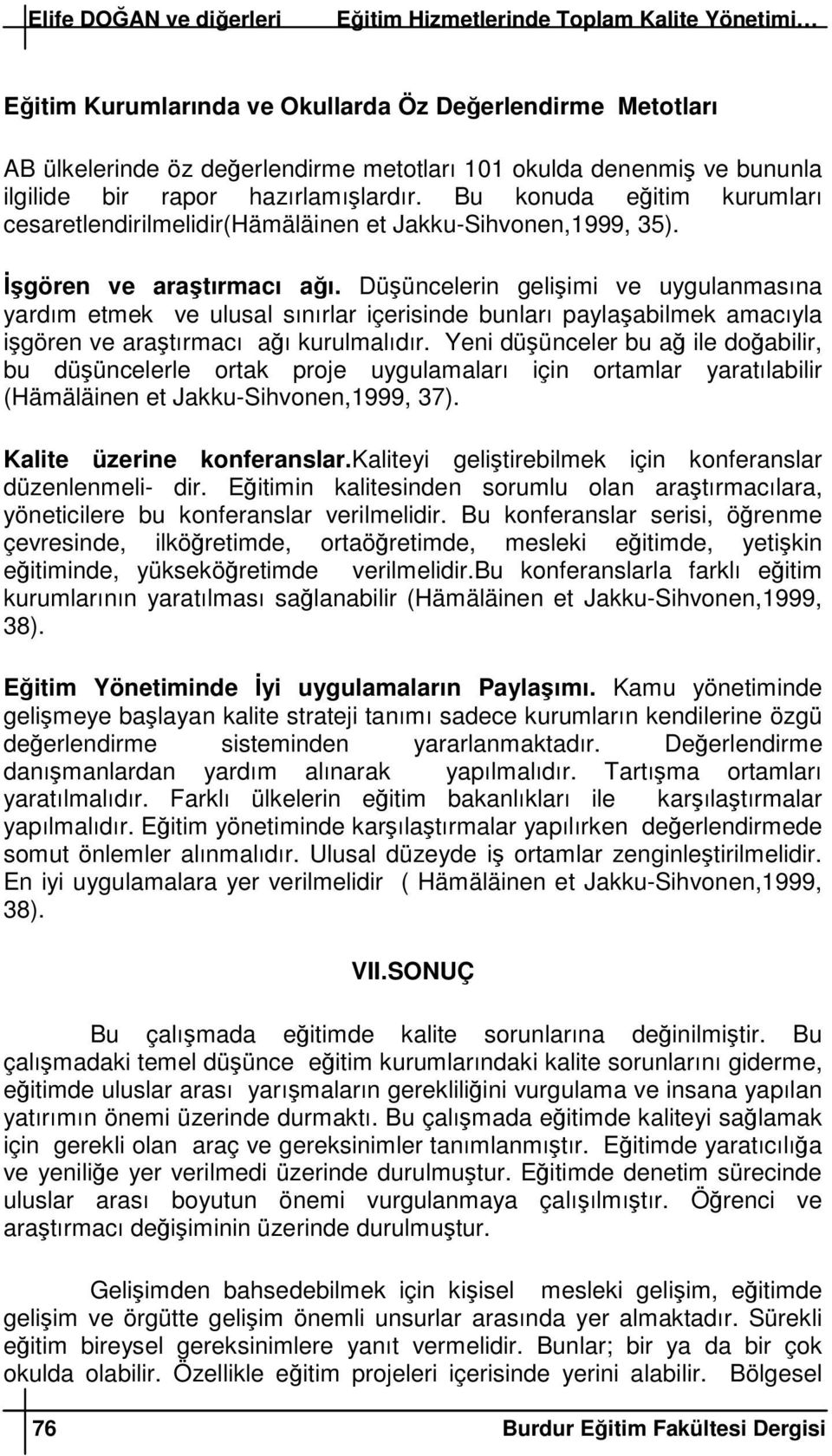 Elife DOĞAN ve diğerleri Eğitim Hizmetlerinde Toplam Kalite Yönetimi…

Eğitim Kurumlarında ve Okullarda Öz Değerlendirme Metotları

AB ülkelerinde öz değerlendirme metotları 101 okulda denenmiş ve bununla ilgilide bir rapor hazırlamışlardır. Bu konuda eğitim kurumları cesaretlendirilmelidir(Hämäläinen et Jakku-Sihvonen,1999, 35).

İşgören ve araştırmacı ağı. Düşüncelerin gelişimi ve uygulanmasına yardım etmek ve ulusal sınırlar içerisinde bunları paylaşabilmek amacıyla işgören ve araştırmacı ağı kurulmalıdır. Yeni düşünceler bu ağ ile doğabilir, bu düşüncelerle ortak proje uygulamaları için ortamlar yaratılabilir (Hämäläinen et Jakku-Sihvonen,1999, 37).

Kalite üzerine konferanslar.Kaliteyi geliştirebilmek için konferanslar düzenlenmeli- dir. Eğitimin kalitesinden sorumlu olan araştırmacılara, yöneticilere bu konferanslar verilmelidir. Bu konferanslar serisi, öğrenme çevresinde, ilköğretimde, ortaöğretimde, mesleki eğitimde, yetişkin eğitiminde, yükseköğretimde verilmelidir.Bu konferanslarla farklı eğitim kurumlarının yaratılması sağlanabilir (Hämäläinen et Jakku-Sihvonen,1999, 38).

Eğitim Yönetiminde İyi uygulamaların Paylaşımı. Kamu yönetiminde gelişmeye başlayan kalite strateji tanımı sadece kurumların kendilerine özgü değerlendirme sisteminden yararlanmaktadır. Değerlendirme danışmanlardan yardım alınarak yapılmalıdır. Tartışma ortamları yaratılmalıdır. Farklı ülkelerin eğitim bakanlıkları ile karşılaştırmalar yapılmalıdır. Eğitim yönetiminde karşılaştırmalar yapılırken değerlendirmede somut önlemler alınmalıdır. Ulusal düzeyde iş ortamlar zenginleştirilmelidir. En iyi uygulamalara yer verilmelidir ( Hämäläinen et Jakku-Sihvonen,1999, 38).

VII.SONUÇ

Bu çalışmada eğitimde kalite sorunlarına değinilmiştir. Bu çalışmadaki temel düşünce eğitim kurumlarındaki kalite sorunlarını giderme, eğitimde uluslar arası yarışmaların gerekliliğini vurgulama ve insana yapılan yatırımın önemi üzerinde durmaktı. Bu çalışmada eğitimde kaliteyi sağlamak için gerekli olan araç ve gereksinimler tanımlanmıştır. Eğitimde yaratıcılığa ve yeniliğe yer verilmedi üzerinde durulmuştur. Eğitimde denetim sürecinde uluslar arası boyutun önemi vurgulanmaya çalışılmıştır. Öğrenci ve araştırmacı değişiminin üzerinde durulmuştur.

Gelişimden bahsedebilmek için kişisel mesleki gelişim, eğitimde gelişim ve örgütte gelişim önemli unsurlar arasında yer almaktadır. Sürekli eğitim bireysel gereksinimlere yanıt vermelidir. Bunlar; bir ya da bir çok okulda olabilir. Özellikle eğitim projeleri içerisinde yerini alabilir. Bölgesel

76 Burdur Eğitim Fakültesi Dergisi